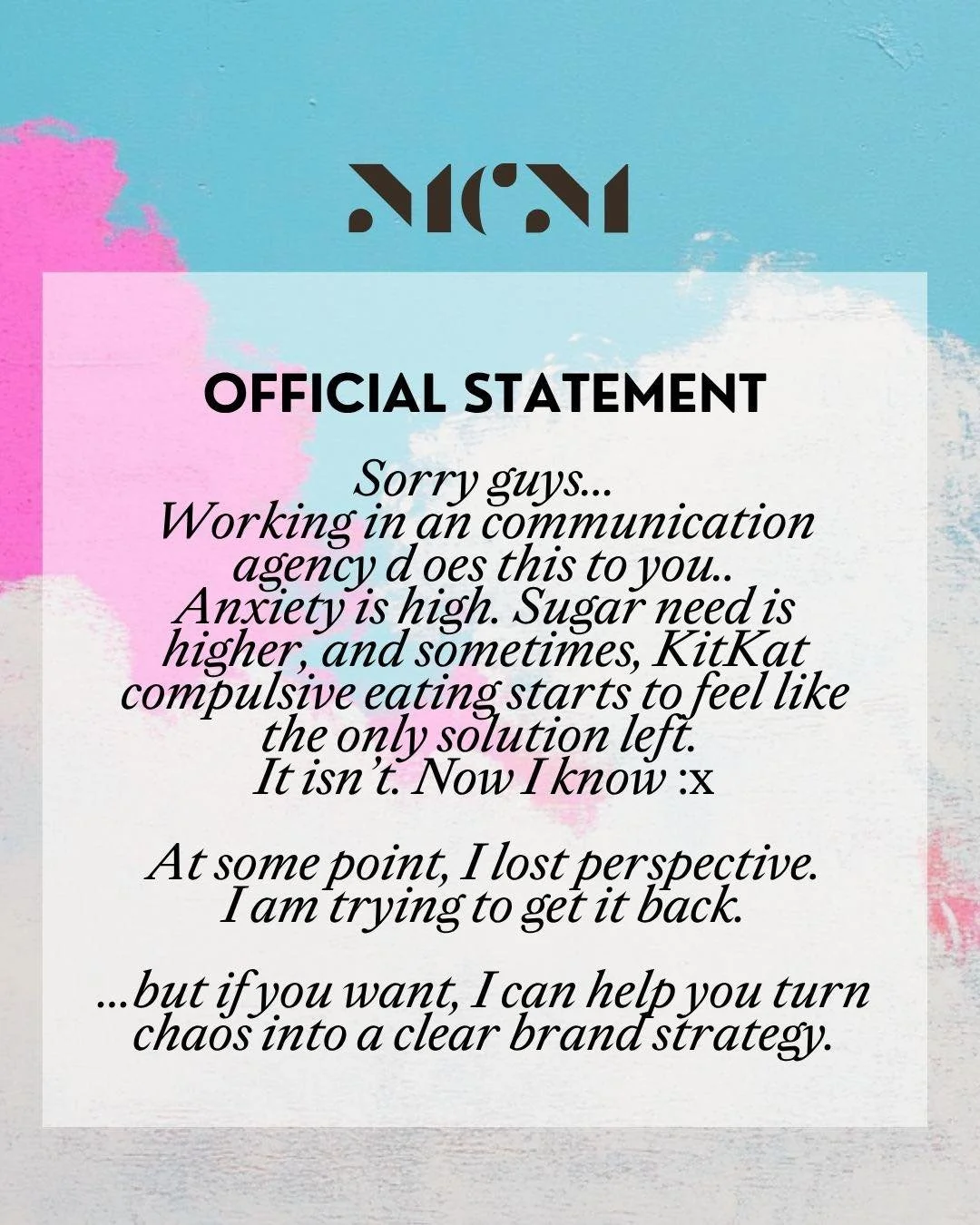 MCM

OFFICIAL STATEMENT

Sorry guys...
Working in an communication agency d oes this to you..
Anxiety is high. Sugar need is higher, and sometimes, KitKat compulsive eating starts to feel like the only solution left.
It isn't. Now I know :x

At some point, I lost perspective.
I am trying to get it back.

...but if you want, I can help you turn chaos into a clear brand strategy.